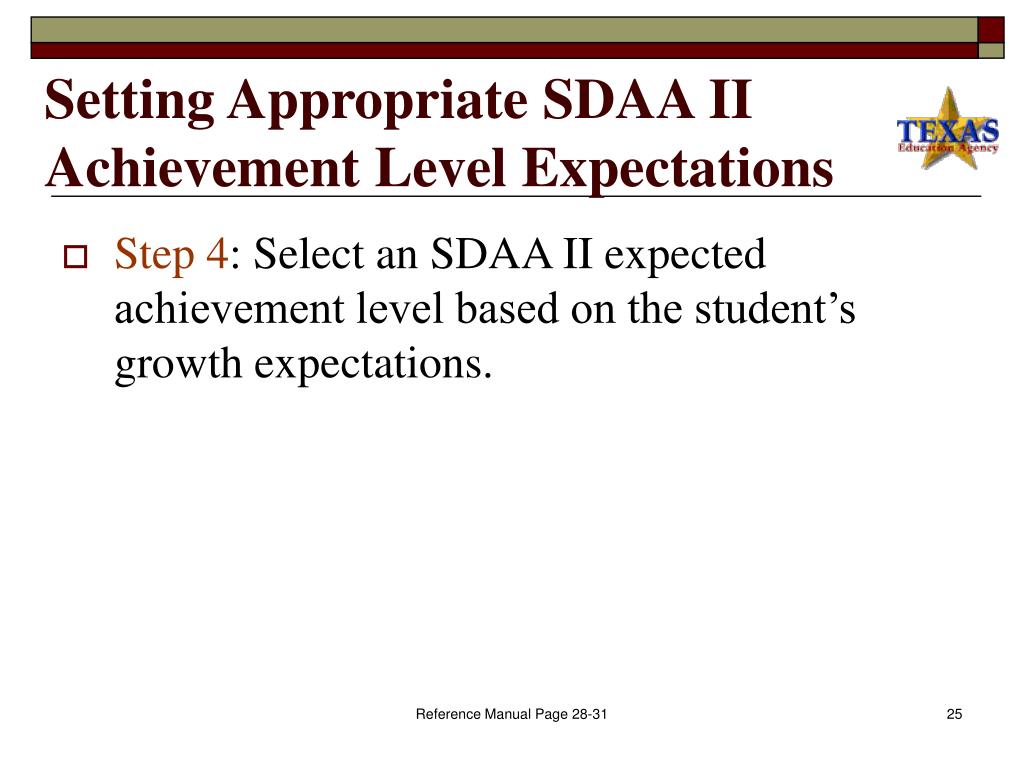 Setting Appropriate SDAA II Achievement Level Expectations

TEXAS
Education Agency

Step 4: Select an SDAA II expected achievement level based on the student’s growth expectations.

Reference Manual Page 28-31

25